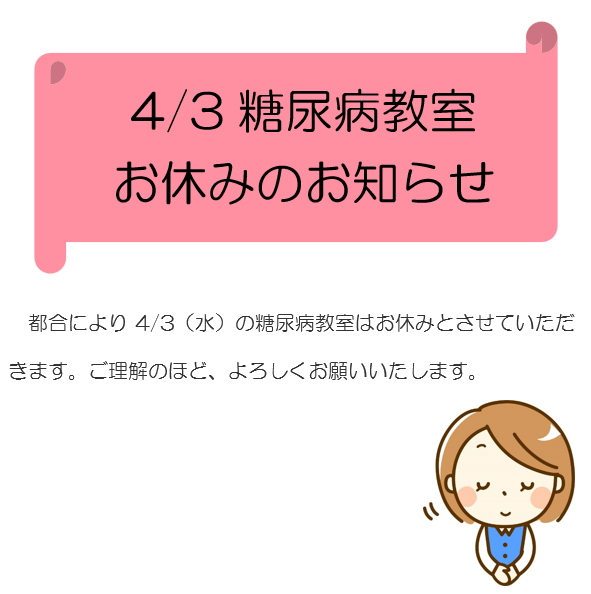 4/3 糖尿病教室
お休みのお知らせ

都合により 4/3（水）の糖尿病教室はお休みとさせていただきます。ご理解のほど、よろしくお願いいたします。